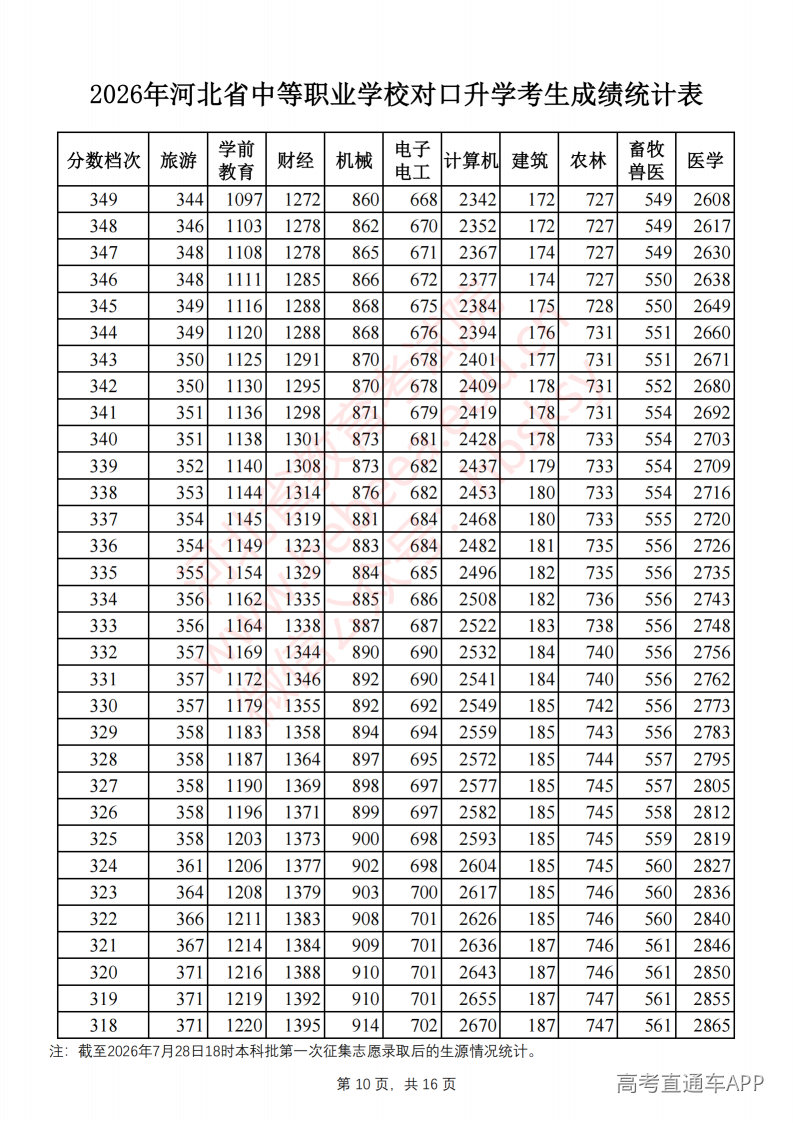 2026年河北省中等职业学校对口升学考生成绩统计表

| 分数档次 | 旅游 | 学前教育 | 财经 | 机械 | 电子电工 | 计算机 | 建筑 | 农林 | 畜牧兽医 | 医学 |
|---|---|---|---|---|---|---|---|---|---|---|
| 349 | 344 | 1097 | 1272 | 860 | 668 | 2342 | 172 | 727 | 549 | 2608 |
| 348 | 346 | 1103 | 1278 | 862 | 670 | 2352 | 172 | 727 | 549 | 2617 |
| 347 | 348 | 1108 | 1278 | 865 | 671 | 2367 | 174 | 727 | 549 | 2630 |
| 346 | 348 | 1111 | 1285 | 866 | 672 | 2377 | 174 | 727 | 550 | 2638 |
| 345 | 349 | 1116 | 1288 | 868 | 675 | 2384 | 175 | 728 | 550 | 2649 |
| 344 | 349 | 1120 | 1288 | 868 | 676 | 2394 | 176 | 731 | 551 | 2660 |
| 343 | 350 | 1125 | 1291 | 870 | 678 | 2401 | 177 | 731 | 551 | 2671 |
| 342 | 350 | 1130 | 1295 | 870 | 678 | 2409 | 178 | 731 | 552 | 2680 |
| 341 | 351 | 1136 | 1298 | 871 | 679 | 2419 | 178 | 731 | 554 | 2692 |
| 340 | 351 | 1138 | 1301 | 873 | 681 | 2428 | 178 | 733 | 554 | 2703 |
| 339 | 352 | 1140 | 1308 | 873 | 682 | 2437 | 179 | 733 | 554 | 2709 |
| 338 | 353 | 1144 | 1314 | 876 | 682 | 2453 | 180 | 733 | 554 | 2716 |
| 337 | 354 | 1145 | 1319 | 881 | 684 | 2468 | 180 | 733 | 555 | 2720 |
| 336 | 354 | 1149 | 1323 | 883 | 684 | 2482 | 181 | 735 | 556 | 2726 |
| 335 | 355 | 1154 | 1329 | 884 | 685 | 2496 | 182 | 735 | 556 | 2735 |
| 334 | 356 | 1162 | 1335 | 885 | 686 | 2508 | 182 | 736 | 556 | 2743 |
| 333 | 356 | 1164 | 1338 | 887 | 687 | 2522 | 183 | 738 | 556 | 2748 |
| 332 | 357 | 1169 | 1344 | 890 | 690 | 2532 | 184 | 740 | 556 | 2756 |
| 331 | 357 | 1172 | 1346 | 892 | 690 | 2541 | 184 | 740 | 556 | 2762 |
| 330 | 357 | 1179 | 1355 | 892 | 692 | 2549 | 185 | 742 | 556 | 2773 |
| 329 | 358 | 1183 | 1358 | 894 | 694 | 2559 | 185 | 743 | 556 | 2783 |
| 328 | 358 | 1187 | 1364 | 897 | 695 | 2572 | 185 | 744 | 557 | 2795 |
| 327 | 358 | 1190 | 1369 | 898 | 697 | 2577 | 185 | 745 | 557 | 2805 |
| 326 | 358 | 1196 | 1371 | 899 | 697 | 2582 | 185 | 745 | 558 | 2812 |
| 325 | 358 | 1203 | 1373 | 900 | 698 | 2593 | 185 | 745 | 559 | 2819 |
| 324 | 361 | 1206 | 1377 | 902 | 698 | 2604 | 185 | 745 | 560 | 2827 |
| 323 | 364 | 1208 | 1379 | 903 | 700 | 2617 | 185 | 746 | 560 | 2836 |
| 322 | 366 | 1211 | 1383 | 908 | 701 | 2626 | 185 | 746 | 560 | 2840 |
| 321 | 367 | 1214 | 1384 | 909 | 701 | 2636 | 187 | 746 | 561 | 2846 |
| 320 | 371 | 1216 | 1388 | 910 | 701 | 2643 | 187 | 746 | 561 | 2850 |
| 319 | 371 | 1219 | 1392 | 910 | 701 | 2655 | 187 | 747 | 561 | 2855 |
| 318 | 371 | 1220 | 1395 | 914 | 702 | 2670 | 187 | 747 | 561 | 2865 |

注：截至2026年7月28日18时本科批第一次征集志愿录取后的生源情况统计。

第10页，共16页

高考直通车APP